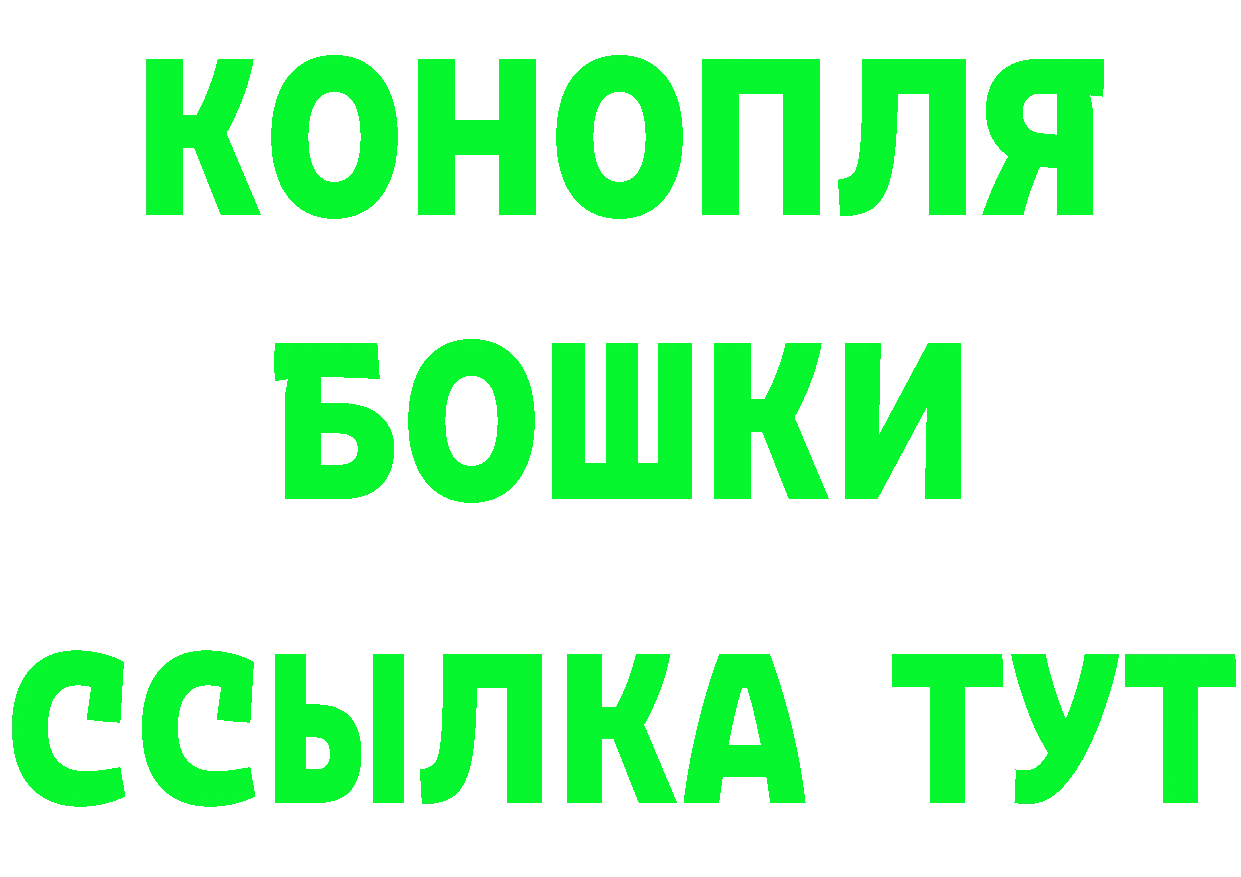 КОНОПЛЯ
БОШКИ
ССЫЛКА ТУТ